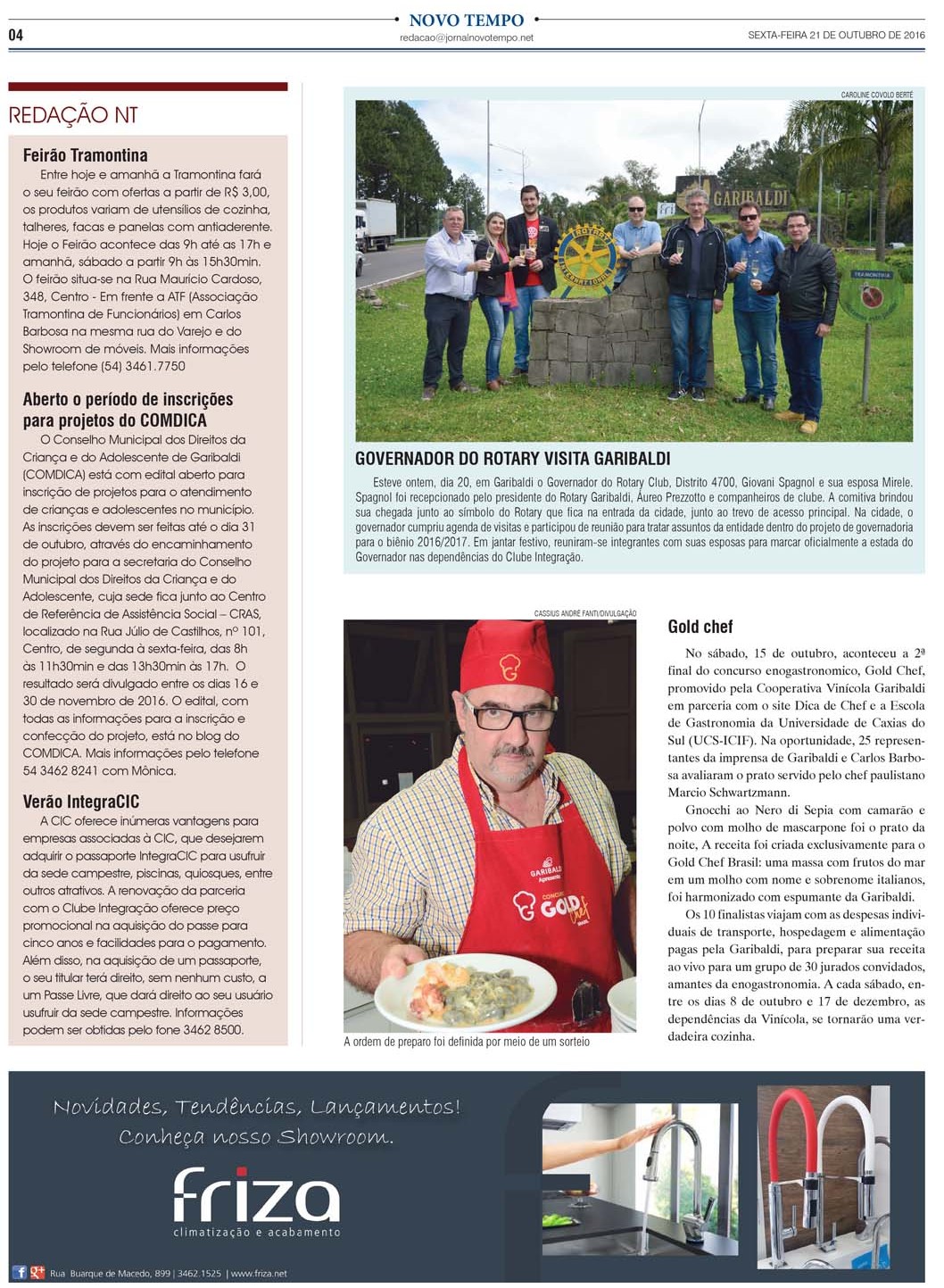 04

NOVO TEMPO
redacao@jornalnovotempo.net

SEXTA-FEIRA 21 DE OUTUBRO DE 2016

REDAÇÃO NT

Feirão Tramontina
Entre hoje e amanhã a Tramontina fará o seu feirão com ofertas a partir de R$ 3,00, os produtos variam de utensílios de cozinha, talheres, facas e panelas com antiaderente. Hoje o Feirão acontece das 9h até as 17h e amanhã, sábado a partir 9h às 15h30min. O feirão situa-se na Rua Maurício Cardoso, 348, Centro - Em frente a ATF (Associação Tramontina de Funcionários) em Carlos Barbosa na mesma rua do Varejo e do Showroom de móveis. Mais informações pelo telefone (54) 3461.7750

Aberto o período de inscrições para projetos do COMDICA
O Conselho Municipal dos Direitos da Criança e do Adolescente de Garibaldi (COMDICA) está com edital aberto para inscrição de projetos para o atendimento de crianças e adolescentes no município. As inscrições devem ser feitas até o dia 31 de outubro, através do encaminhamento do projeto para a secretaria do Conselho Municipal dos Direitos da Criança e do Adolescente, cuja sede fica junto ao Centro de Referência de Assistência Social – CRAS, localizado na Rua Júlio de Castilhos, nº 101, Centro, de segunda à sexta-feira, das 8h às 11h30min e das 13h30min às 17h. O resultado será divulgado entre os dias 16 e 30 de novembro de 2016. O edital, com todas as informações para a inscrição e confecção do projeto, está no blog do COMDICA. Mais informações pelo telefone 54 3462 8241 com Mônica.

Verão IntegraCIC
A CIC oferece inúmeras vantagens para empresas associadas à CIC, que desejarem adquirir o passaporte IntegraCIC para usufruir da sede campestre, piscinas, quiosques, entre outros atrativos. A renovação da parceria com o Clube Integração oferece preço promocional na aquisição do passe para cinco anos e facilidades para o pagamento. Além disso, na aquisição de um passaporte, o seu titular terá direito, sem nenhum custo, a um Passe Livre, que dará direito ao seu usuário usufruir da sede campestre. Informações podem ser obtidas pelo fone 3462 8500.

CAROLINE COVOLO BERTÉ

GARIBALDI

ROTARY INTERNATIONAL

TRAMONTINA

GOVERNADOR DO ROTARY VISITA GARIBALDI
Esteve ontem, dia 20, em Garibaldi o Governador do Rotary Club, Distrito 4700, Giovani Spagnol e sua esposa Mirele. Spagnol foi recepcionado pelo presidente do Rotary Garibaldi, Áureo Prezzotto e companheiros de clube. A comitiva brindou sua chegada junto ao símbolo do Rotary que fica na entrada da cidade, junto ao trevo de acesso principal. Na cidade, o governador cumpriu agenda de visitas e participou de reunião para tratar assuntos da entidade dentro do projeto de governadoria para o biênio 2016/2017. Em jantar festivo, reuniram-se integrantes com suas esposas para marcar oficialmente a estada do Governador nas dependências do Clube Integração.

CASSIUS ANDRÉ FANTI/DIVULGAÇÃO

GARIBALDI Apresenta
CONCURSO GOLD chef BRASIL

A ordem de preparo foi definida por meio de um sorteio

Gold chef
No sábado, 15 de outubro, aconteceu a 2ª final do concurso enogastronomico, Gold Chef, promovido pela Cooperativa Vinícola Garibaldi em parceria com o site Dica de Chef e a Escola de Gastronomia da Universidade de Caxias do Sul (UCS-ICIF). Na oportunidade, 25 representantes da imprensa de Garibaldi e Carlos Barbosa avaliaram o prato servido pelo chef paulistano Marcio Schwartzmann.
Gnocchi ao Nero di Sepia com camarão e polvo com molho de mascarpone foi o prato da noite, A receita foi criada exclusivamente para o Gold Chef Brasil: uma massa com frutos do mar em um molho com nome e sobrenome italianos, foi harmonizado com espumante da Garibaldi.
Os 10 finalistas viajam com as despesas individuais de transporte, hospedagem e alimentação pagas pela Garibaldi, para preparar sua receita ao vivo para um grupo de 30 jurados convidados, amantes da enogastronomia. A cada sábado, entre os dias 8 de outubro e 17 de dezembro, as dependências da Vinícola, se tornarão uma verdadeira cozinha.

Novidades, Tendências, Lançamentos!
Conheça nosso Showroom.
friza
climatização e acabamento
Rua Buarque de Macedo, 899 | 3462.1525 | www.friza.net